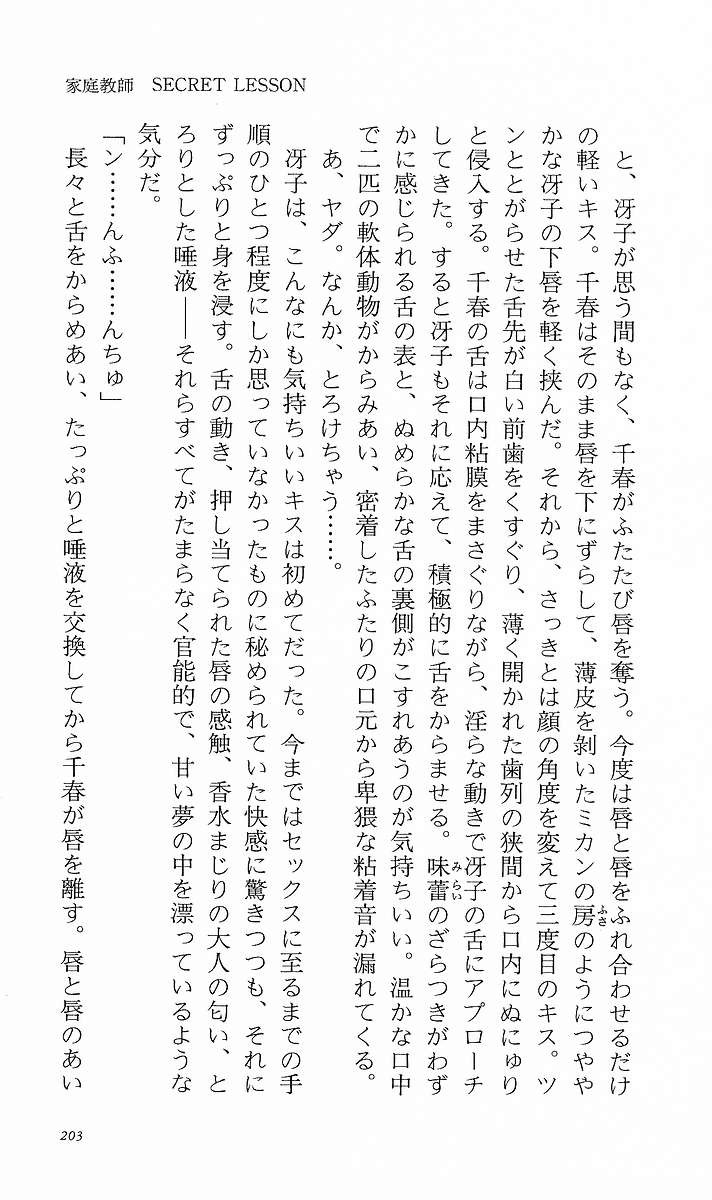 家庭教師 SECRET LESSON

と、冴子が思う間もなく、千春がふたたび唇を奪う。今度は唇と唇をふれ合わせるだけの軽いキス。千春はそのまま唇を下にずらして、薄皮を剥いたミカンの房のようにつややかな冴子の下唇を軽く挟んだ。それから、さっきとは顔の角度を変えて三度目のキス。ツンととがらせた舌先が白い前歯をくすぐり、薄く開かれた歯列の狭間から口内にぬにゅりと侵入する。千春の舌は口内粘膜をまさぐりながら、淫らな動きで冴子の舌にアプローチしてきた。すると冴子もそれに応えて、積極的に舌をからませる。味蕾のざらつきがわずかに感じられる舌の表と、ぬめらかな舌の裏側がこすれあうのが気持ちいい。温かな口中で二匹の軟体動物がからみあい、密着したふたりの口元から卑猥な粘着音が漏れてくる。

あ、ヤダ。なんか、とろけちゃう……。

冴子は、こんなにも気持ちいいキスは初めてだった。今まではセックスに至るまでの手順のひとつ程度にしか思っていなかったものに秘められていた快感に驚きつつも、それにずっぷりと身を浸す。舌の動き、押し当てられた唇の感触、香水まじりの大人の匂い、とろりとした唾液——それらすべてがたまらなく官能的で、甘い夢の中を漂っているような気分だ。

「ン……んふ……んちゅ」

長々と舌をからめあい、たっぷりと唾液を交換してから千春が唇を離す。唇と唇のあい

203